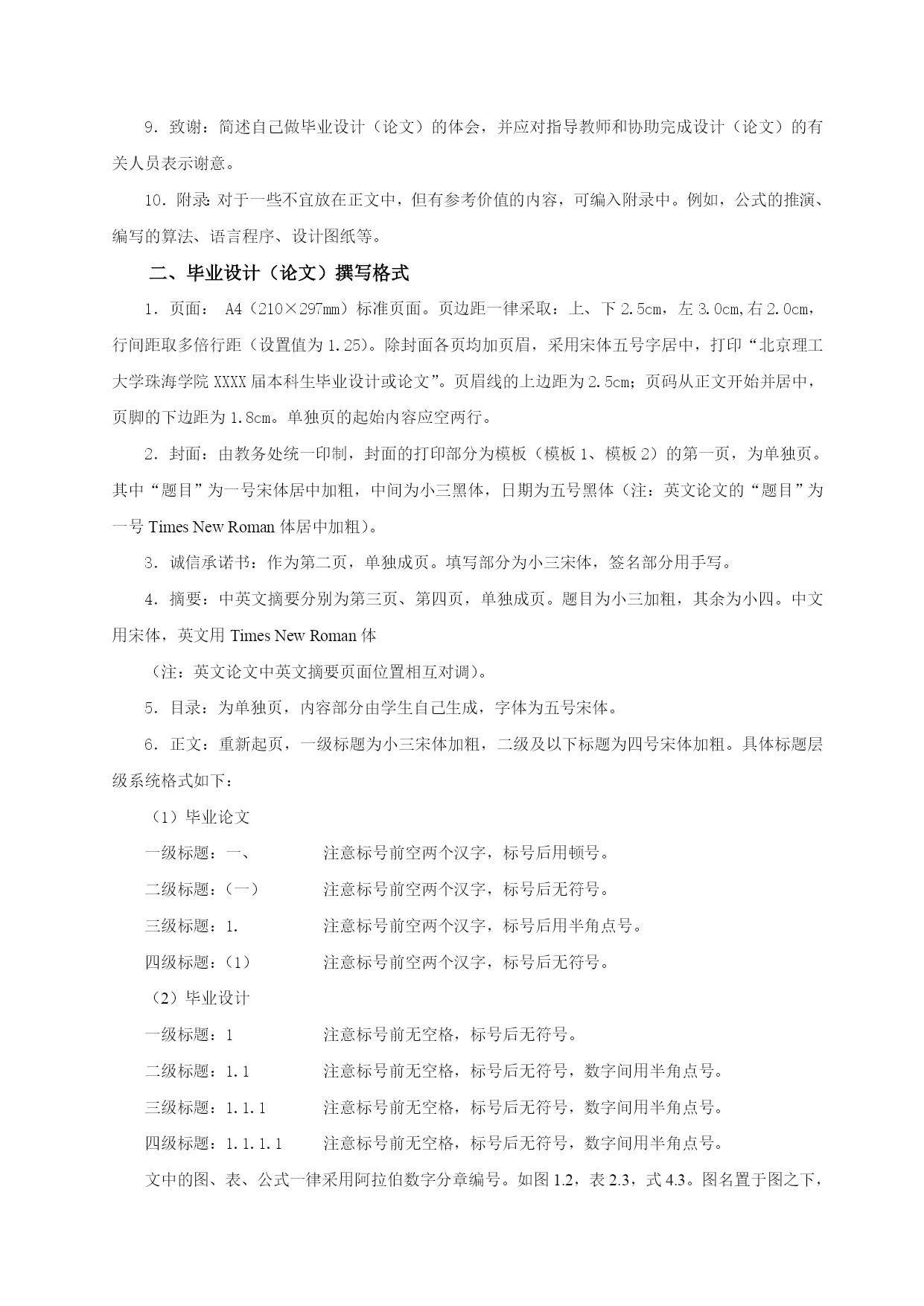 9．致谢：简述自己做毕业设计（论文）的体会，并应对指导教师和协助完成设计（论文）的有关人员表示谢意。

10．附录：对于一些不宜放在正文中，但有参考价值的内容，可编入附录中。例如，公式的推演、编写的算法、语言程序、设计图纸等。

二、毕业设计（论文）撰写格式

1．页面： A4（210×297mm）标准页面。页边距一律采取：上、下 2.5cm，左 3.0cm,右 2.0cm，行间距取多倍行距（设置值为 1.25）。除封面各页均加页眉，采用宋体五号字居中，打印“北京理工大学珠海学院 XXXX 届本科生毕业设计或论文”。页眉线的上边距为 2.5cm；页码从正文开始并居中，页脚的下边距为 1.8cm。单独页的起始内容应空两行。

2．封面：由教务处统一印制，封面的打印部分为模板（模板 1、模板 2）的第一页，为单独页。其中“题目”为一号宋体居中加粗，中间为小三黑体，日期为五号黑体（注：英文论文的“题目”为一号 Times New Roman 体居中加粗）。

3．诚信承诺书：作为第二页，单独成页。填写部分为小三宋体，签名部分用手写。

4．摘要：中英文摘要分别为第三页、第四页，单独成页。题目为小三加粗，其余为小四。中文用宋体，英文用 Times New Roman 体

（注：英文论文中英文摘要页面位置相互对调）。

5．目录：为单独页，内容部分由学生自己生成，字体为五号宋体。

6．正文：重新起页，一级标题为小三宋体加粗，二级及以下标题为四号宋体加粗。具体标题层级系统格式如下：

（1）毕业论文

一级标题：一、　　注意标号前空两个汉字，标号后用顿号。

二级标题：（一）　　注意标号前空两个汉字，标号后无符号。

三级标题：1.　　注意标号前空两个汉字，标号后用半角点号。

四级标题：（1）　　注意标号前空两个汉字，标号后无符号。

（2）毕业设计

一级标题：1　　注意标号前无空格，标号后无符号。

二级标题：1.1　　注意标号前无空格，标号后无符号，数字间用半角点号。

三级标题：1.1.1　　注意标号前无空格，标号后无符号，数字间用半角点号。

四级标题：1.1.1.1　　注意标号前无空格，标号后无符号，数字间用半角点号。

文中的图、表、公式一律采用阿拉伯数字分章编号。如图 1.2，表 2.3，式 4.3。图名置于图之下，